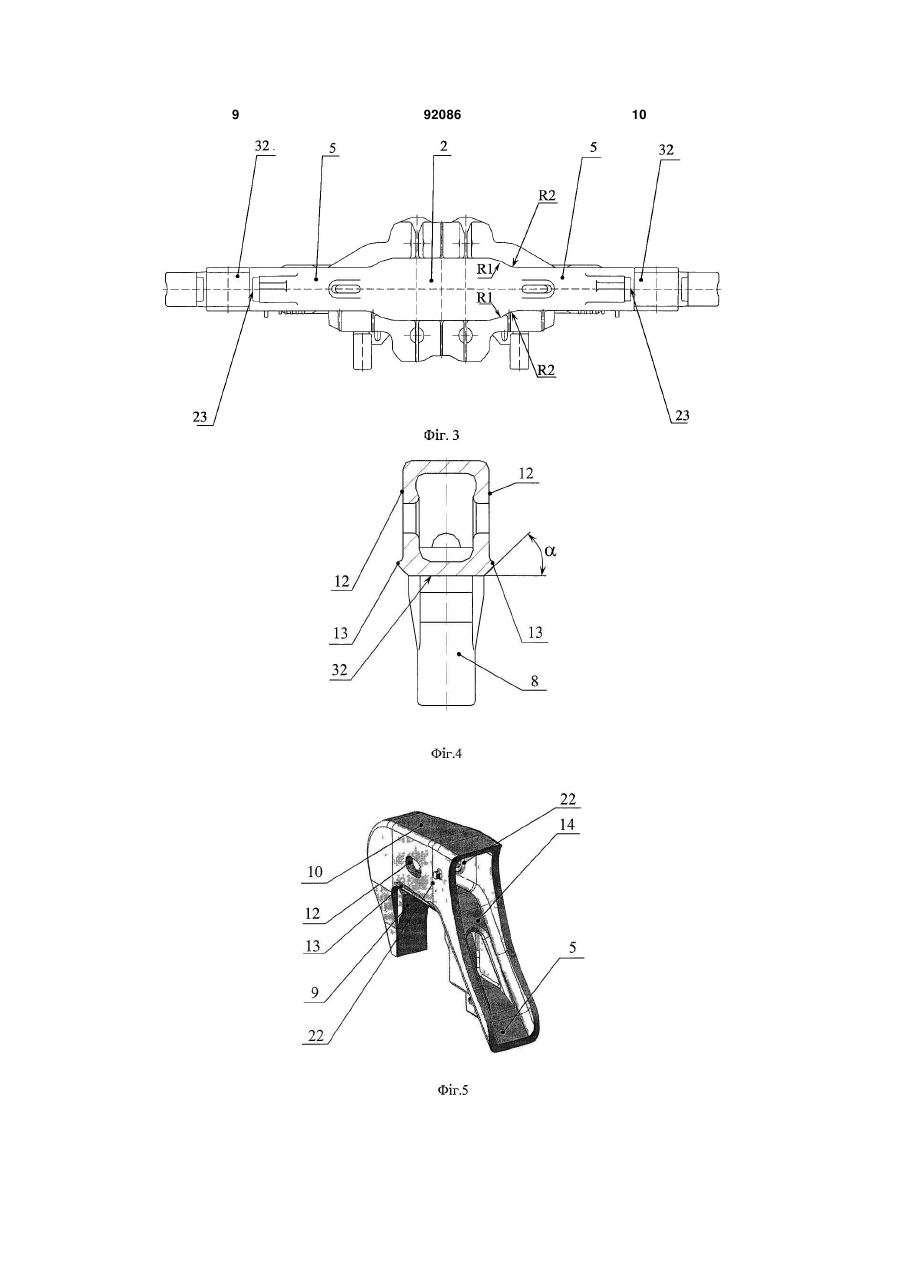 9 92086 10

32
5
2
5
32
R2
R1
R1
R2
23
23

Фіг. 3

12
12
$\alpha$
13
13
32
8

Фіг.4

22
14
10
12
13
9
22
5

Фіг.5